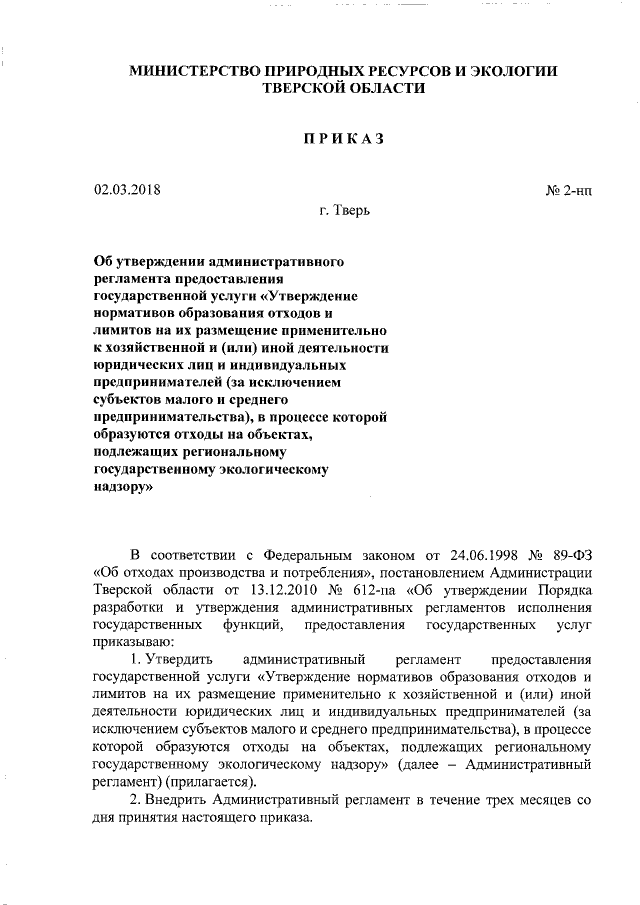 МИНИСТЕРСТВО ПРИРОДНЫХ РЕСУРСОВ И ЭКОЛОГИИ ТВЕРСКОЙ ОБЛАСТИ

ПРИКАЗ

02.03.2018 № 2-нп

г. Тверь

Об утверждении административного регламента предоставления государственной услуги «Утверждение нормативов образования отходов и лимитов на их размещение применительно к хозяйственной и (или) иной деятельности юридических лиц и индивидуальных предпринимателей (за исключением субъектов малого и среднего предпринимательства), в процессе которой образуются отходы на объектах, подлежащих региональному государственному экологическому надзору»

В соответствии с Федеральным законом от 24.06.1998 № 89-ФЗ «Об отходах производства и потребления», постановлением Администрации Тверской области от 13.12.2010 № 612-па «Об утверждении Порядка разработки и утверждения административных регламентов исполнения государственных функций, предоставления государственных услуг приказываю:

1. Утвердить административный регламент предоставления государственной услуги «Утверждение нормативов образования отходов и лимитов на их размещение применительно к хозяйственной и (или) иной деятельности юридических лиц и индивидуальных предпринимателей (за исключением субъектов малого и среднего предпринимательства), в процессе которой образуются отходы на объектах, подлежащих региональному государственному экологическому надзору» (далее – Административный регламент) (прилагается).

2. Внедрить Административный регламент в течение трех месяцев со дня принятия настоящего приказа.